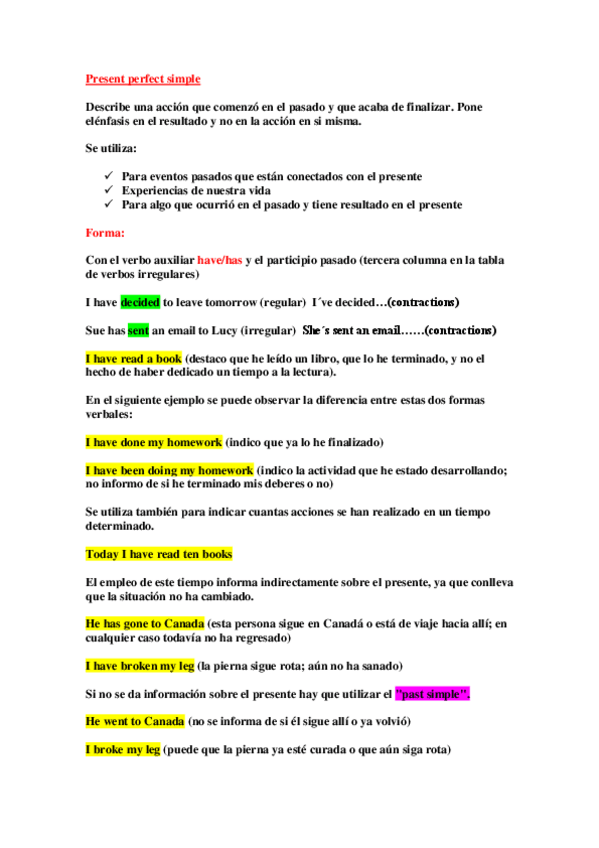 Present perfect simple

Describe una acción que comenzó en el pasado y que acaba de finalizar. Pone elénfasis en el resultado y no en la acción en si misma.

Se utiliza:

✓ Para eventos pasados que están conectados con el presente
✓ Experiencias de nuestra vida
✓ Para algo que ocurrió en el pasado y tiene resultado en el presente

Forma:

Con el verbo auxiliar have/has y el participio pasado (tercera columna en la tabla de verbos irregulares)

I have decided to leave tomorrow (regular) I´ve decided…(contractions)

Sue has sent an email to Lucy (irregular) She´s sent an email……(contractions)

I have read a book (destaco que he leído un libro, que lo he terminado, y no el hecho de haber dedicado un tiempo a la lectura).

En el siguiente ejemplo se puede observar la diferencia entre estas dos formas verbales:

I have done my homework (indico que ya lo he finalizado)

I have been doing my homework (indico la actividad que he estado desarrollando; no informo de si he terminado mis deberes o no)

Se utiliza también para indicar cuantas acciones se han realizado en un tiempo determinado.

Today I have read ten books

El empleo de este tiempo informa indirectamente sobre el presente, ya que conlleva que la situación no ha cambiado.

He has gone to Canada (esta persona sigue en Canadá o está de viaje hacia allí; en cualquier caso todavía no ha regresado)

I have broken my leg (la pierna sigue rota; aún no ha sanado)

Si no se da información sobre el presente hay que utilizar el "past simple".

He went to Canada (no se informa de si él sigue allí o ya volvió)

I broke my leg (puede que la pierna ya esté curada o que aún siga rota)